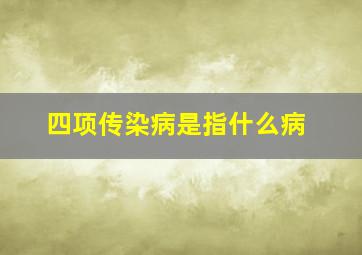 四项传染病是指什么病